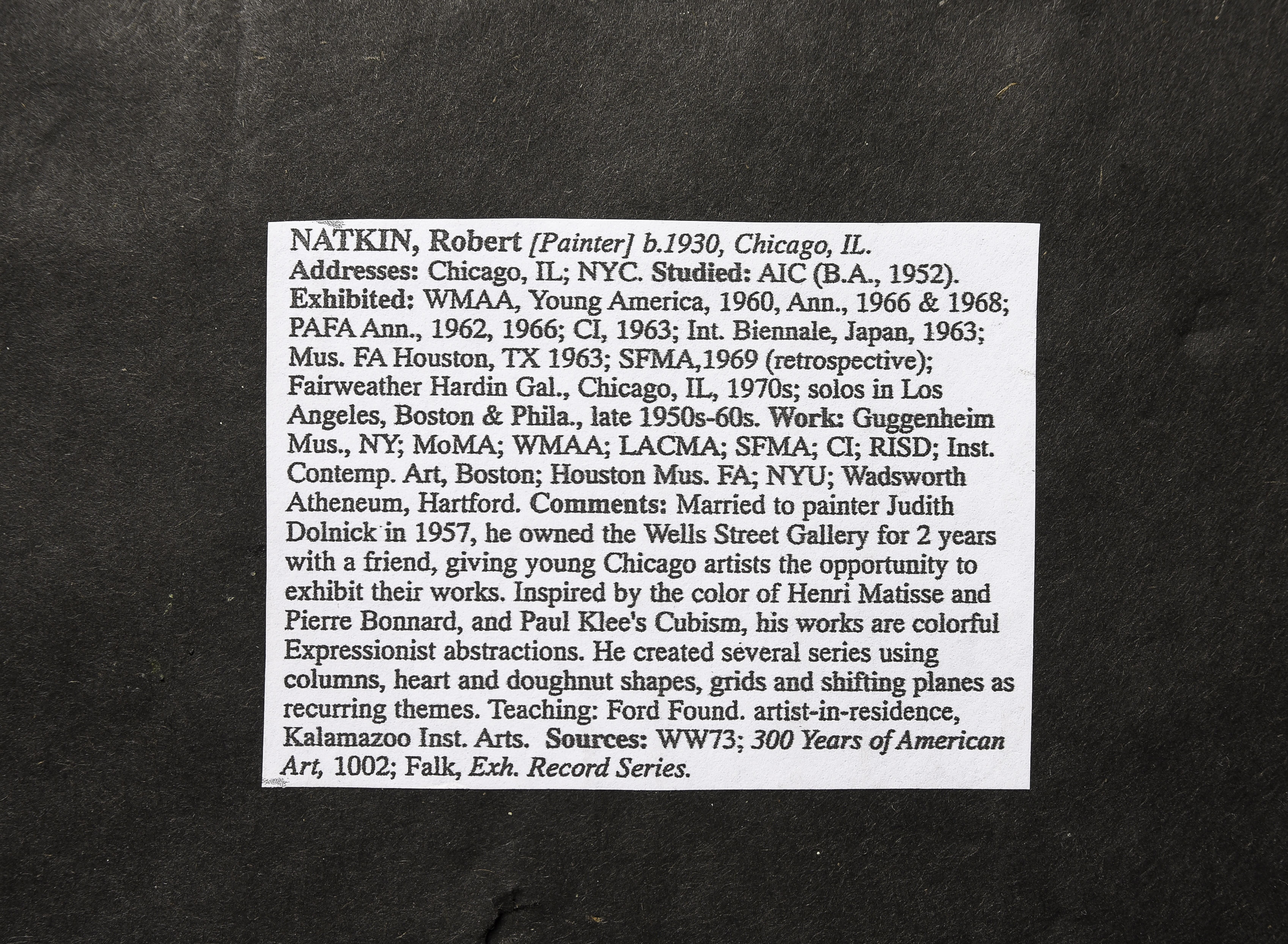 NATKIN, Robert [Painter] b.1930, Chicago, IL. Addresses: Chicago, IL; NYC. Studied: AIC (B.A., 1952). Exhibited: WMAA, Young America, 1960, Ann., 1966 & 1968; PAFA Ann., 1962, 1966; CI, 1963; Int. Biennale, Japan, 1963; Mus. FA Houston, TX 1963; SFMA,1969 (retrospective); Fairweather Hardin Gal., Chicago, IL, 1970s; solos in Los Angeles, Boston & Phila., late 1950s-60s. Work: Guggenheim Mus., NY; MoMA; WMAA; LACMA; SFMA; CI; RISD; Inst. Contemp. Art, Boston; Houston Mus. FA; NYU; Wadsworth Atheneum, Hartford. Comments: Married to painter Judith Dolnick in 1957, he owned the Wells Street Gallery for 2 years with a friend, giving young Chicago artists the opportunity to exhibit their works. Inspired by the color of Henri Matisse and Pierre Bonnard, and Paul Klee's Cubism, his works are colorful Expressionist abstractions. He created several series using columns, heart and doughnut shapes, grids and shifting planes as recurring themes. Teaching: Ford Found. artist-in-residence, Kalamazoo Inst. Arts. Sources: WW73; 300 Years of American Art, 1002; Falk, Exh. Record Series.